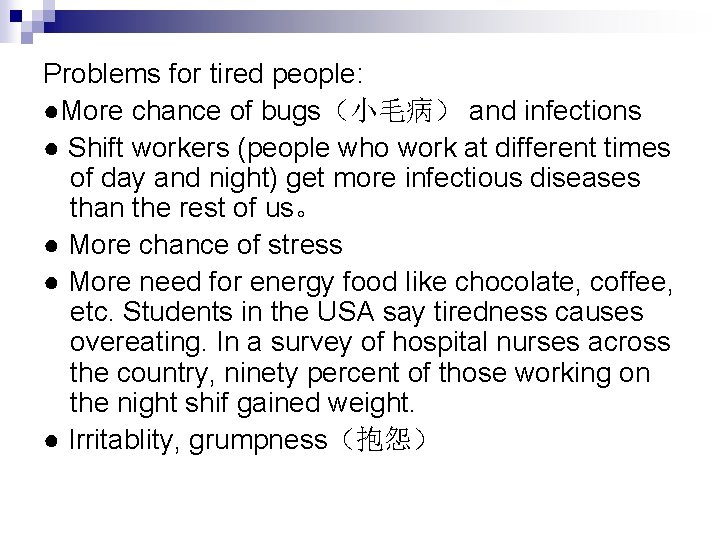 Problems for tired people:

• More chance of bugs（小毛病） and infections

• Shift workers (people who work at different times of day and night) get more infectious diseases than the rest of us。

• More chance of stress

• More need for energy food like chocolate, coffee, etc. Students in the USA say tiredness causes overeating. In a survey of hospital nurses across the country, ninety percent of those working on the night shif gained weight.

• Irritablity, grumpness（抱怨）